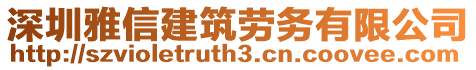 深圳雅信建筑劳务有限公司
http://szvioletruth3.cn.coovee.com